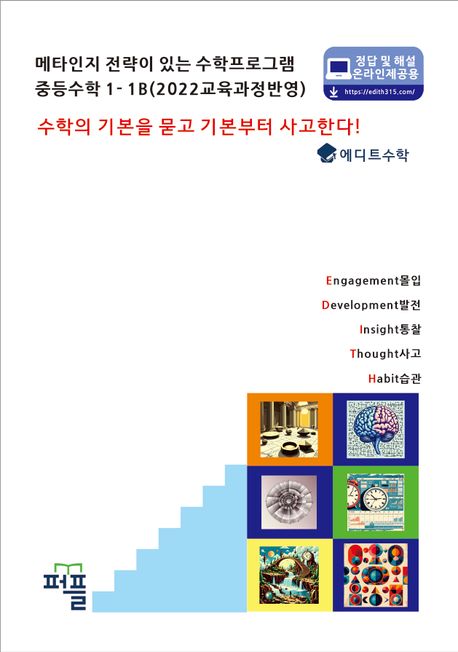 메타인지 전략이 있는 수학프로그램
중등수학 1- 1B(2022교육과정반영)

정답 및 해설
온라인제공용
https://edith315.com/

수학의 기본을 묻고 기본부터 사고한다!

에디트수학

Engagement몰입
Development발전
Insight통찰
Thought사고
Habit습관

퍼플